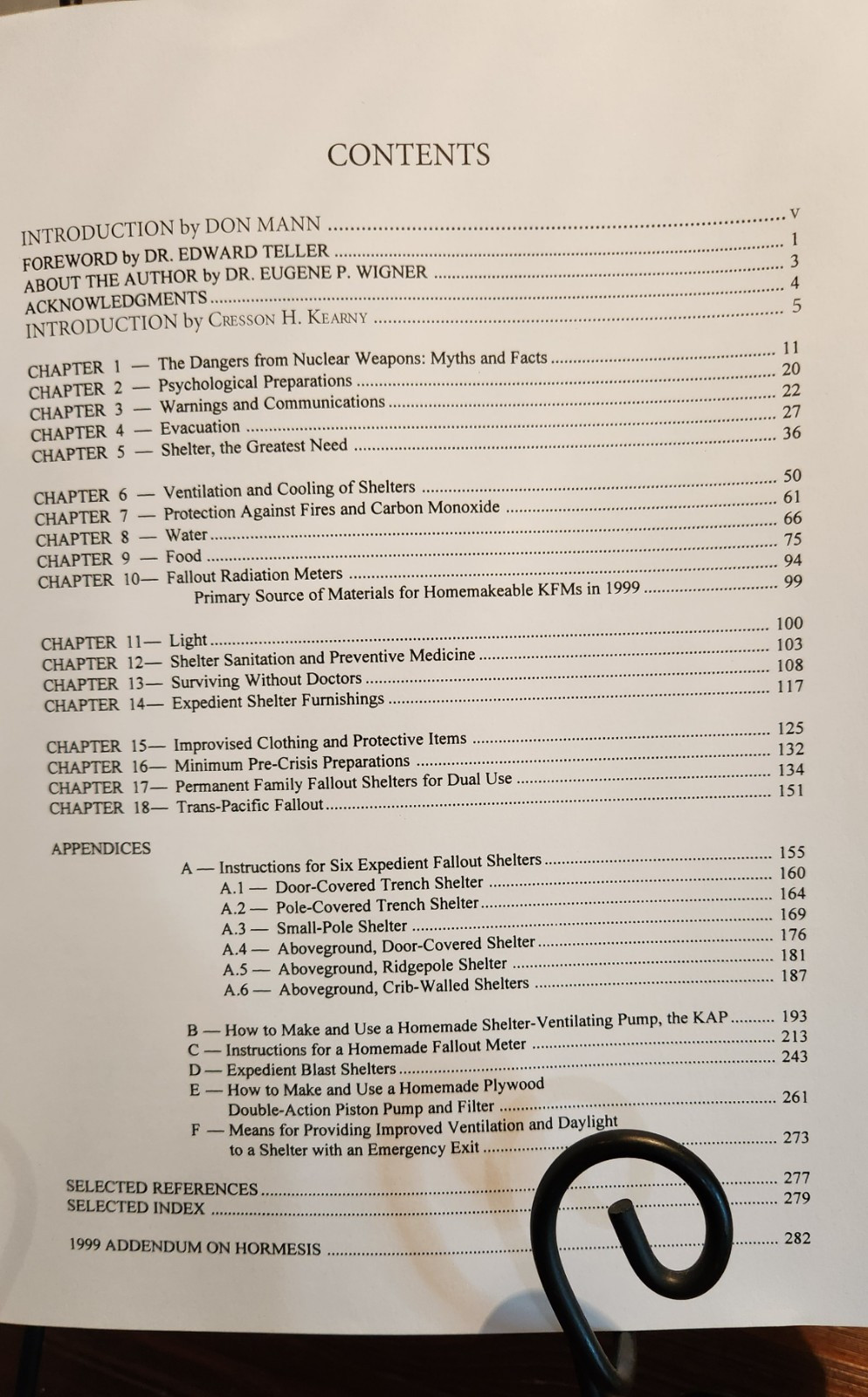 CONTENTS

INTRODUCTION by DON MANN v
FOREWORD by DR. EDWARD TELLER 1
ABOUT THE AUTHOR by DR. EUGENE P. WIGNER 3
ACKNOWLEDGMENTS 4
INTRODUCTION by CRESSON H. KEARNY 5

CHAPTER 1 — The Dangers from Nuclear Weapons: Myths and Facts 11
CHAPTER 2 — Psychological Preparations 20
CHAPTER 3 — Warnings and Communications 22
CHAPTER 4 — Evacuation 27
CHAPTER 5 — Shelter, the Greatest Need 36

CHAPTER 6 — Ventilation and Cooling of Shelters 50
CHAPTER 7 — Protection Against Fires and Carbon Monoxide 61
CHAPTER 8 — Water 66
CHAPTER 9 — Food 75
CHAPTER 10— Fallout Radiation Meters 94
Primary Source of Materials for Homemakeable KFMs in 1999 99

CHAPTER 11— Light 100
CHAPTER 12— Shelter Sanitation and Preventive Medicine 103
CHAPTER 13— Surviving Without Doctors 108
CHAPTER 14— Expedient Shelter Furnishings 117

CHAPTER 15— Improvised Clothing and Protective Items 125
CHAPTER 16— Minimum Pre-Crisis Preparations 132
CHAPTER 17— Permanent Family Fallout Shelters for Dual Use 134
CHAPTER 18— Trans-Pacific Fallout 151

APPENDICES
A — Instructions for Six Expedient Fallout Shelters 155
A.1 — Door-Covered Trench Shelter 160
A.2 — Pole-Covered Trench Shelter 164
A.3 — Small-Pole Shelter 169
A.4 — Aboveground, Door-Covered Shelter 176
A.5 — Aboveground, Ridgepole Shelter 181
A.6 — Aboveground, Crib-Walled Shelters 187

B — How to Make and Use a Homemade Shelter-Ventilating Pump, the KAP 193
C — Instructions for a Homemade Fallout Meter 213
D — Expedient Blast Shelters 243
E — How to Make and Use a Homemade Plywood Double-Action Piston Pump and Filter 261
F — Means for Providing Improved Ventilation and Daylight to a Shelter with an Emergency Exit 273

SELECTED REFERENCES 277
SELECTED INDEX 279

1999 ADDENDUM ON HORMESIS 282